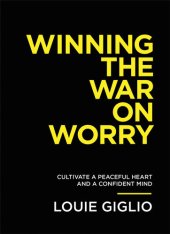 WINNING THE WAR ON WORRY

CULTIVATE A PEACEFUL HEART AND A CONFIDENT MIND

LOUIE GIGLIO